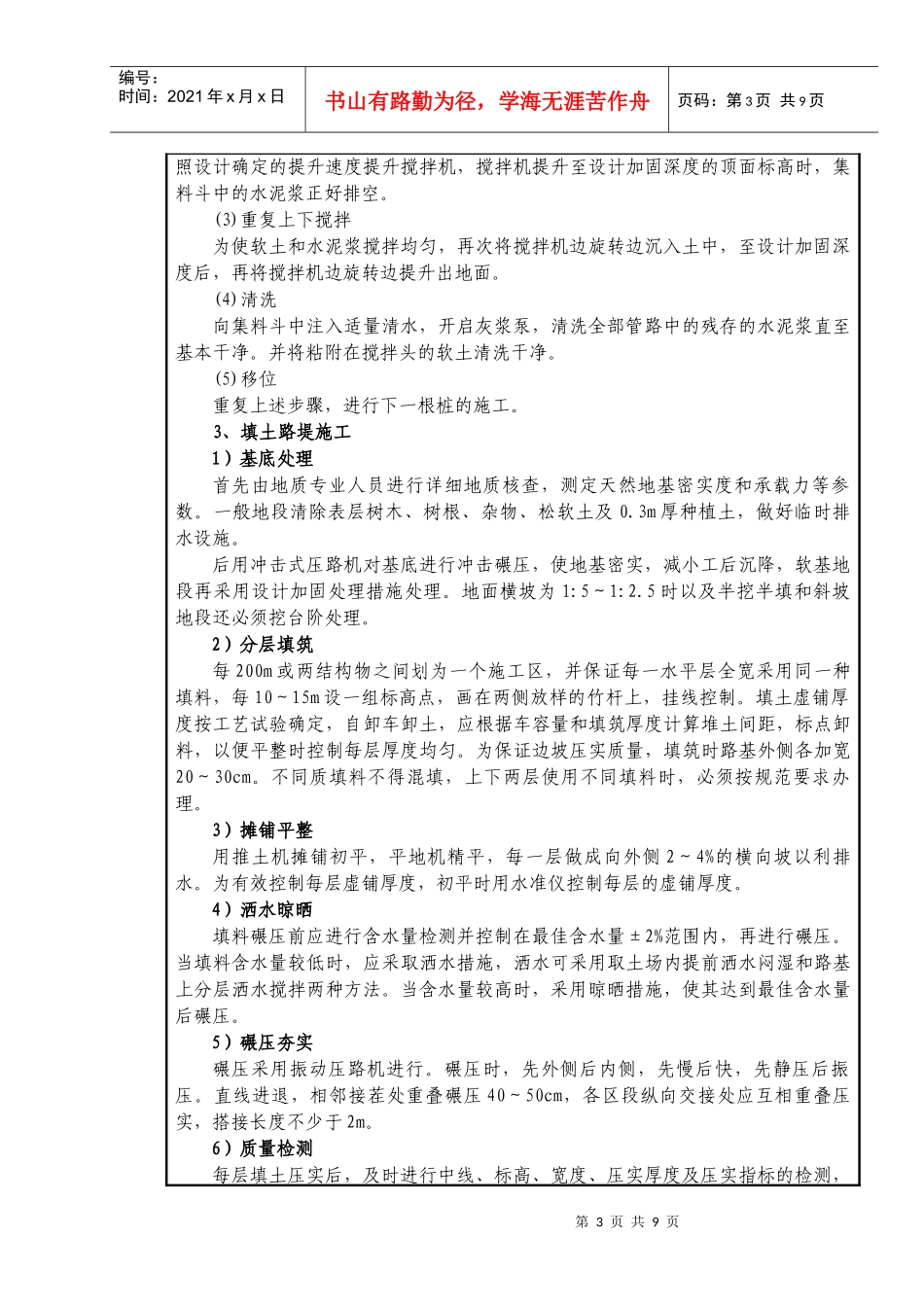 编号：
时间：2021年x月x日

书山有路勤为径，学海无涯苦作舟

页码：第3页 共9页

照设计确定的提升速度提升搅拌机，搅拌机提升至设计加固深度的顶面标高时，集料斗中的水泥浆正好排空。

(3)重复上下搅拌

为使软土和水泥浆搅拌均匀，再次将搅拌机边旋转边沉入土中，至设计加固深度后，再将搅拌机边旋转边提升出地面。

(4)清洗

向集料斗中注入适量清水，开启灰浆泵，清洗全部管路中的残存的水泥浆直至基本干净。并将粘附在搅拌头的软土清洗干净。

(5)移位

重复上述步骤，进行下一根桩的施工。

3、填土路堤施工

1）基底处理

首先由地质专业人员进行详细地质核查，测定天然地基密实度和承载力等参数。一般地段清除表层树木、树根、杂物、松软土及0.3m厚种植土，做好临时排水设施。

后用冲击式压路机对基底进行冲击碾压，使地基密实，减小工后沉降，软基地段再采用设计加固处理措施处理。地面横坡为1:5～1:2.5时以及半挖半填和斜坡地段还必须挖台阶处理。

2）分层填筑

每200m或两结构物之间划为一个施工区，并保证每一水平层全宽采用同一种填料，每10～15m设一组标高点，画在两侧放样的竹杆上，挂线控制。填土虚铺厚度按工艺试验确定，自卸车卸土，应根据车容量和填筑厚度计算堆土间距，标点卸料，以便平整时控制每层厚度均匀。为保证边坡压实质量，填筑时路基外侧各加宽20～30cm。不同质填料不得混填，上下两层使用不同填料时，必须按规范要求办理。

3）摊铺平整

用推土机摊铺初平，平地机精平，每一层做成向外侧2～4%的横向坡以利排水。为有效控制每层虚铺厚度，初平时用水准仪控制每层的虚铺厚度。

4）洒水晾晒

填料碾压前应进行含水量检测并控制在最佳含水量±2%范围内，再进行碾压。当填料含水量较低时，应采取洒水措施，洒水可采用取土场内提前洒水闷湿和路基上分层洒水搅拌两种方法。当含水量较高时，采用晾晒措施，使其达到最佳含水量后碾压。

5）碾压夯实

碾压采用振动压路机进行。碾压时，先外侧后内侧，先慢后快，先静压后振压。直线进退，相邻接茬处重叠碾压40～50cm，各区段纵向交接处应互相重叠压实，搭接长度不少于2m。

6）质量检测

每层填土压实后，及时进行中线、标高、宽度、压实厚度及压实指标的检测，

第 3 页 共 9 页